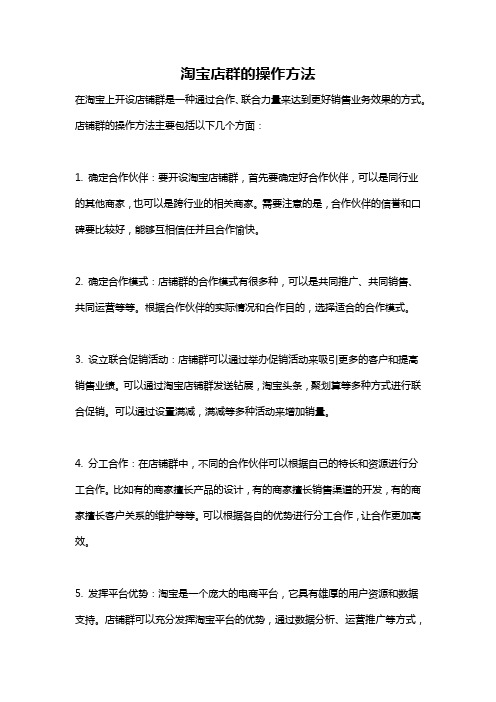 淘宝店群的操作方法

在淘宝上开设店铺群是一种通过合作、联合力量来达到更好销售业务效果的方式。店铺群的操作方法主要包括以下几个方面：

1. 确定合作伙伴：要开设淘宝店铺群，首先要确定好合作伙伴，可以是同行业的其他商家，也可以是跨行业的相关商家。需要注意的是，合作伙伴的信誉和口碑要比较好，能够互相信任并且合作愉快。

2. 确定合作模式：店铺群的合作模式有很多种，可以是共同推广、共同销售、共同运营等等。根据合作伙伴的实际情况和合作目的，选择适合的合作模式。

3. 设立联合促销活动：店铺群可以通过举办促销活动来吸引更多的客户和提高销售业绩。可以通过淘宝店铺群发送钻展，淘宝头条，聚划算等多种方式进行联合促销。可以通过设置满减，满减等多种活动来增加销量。

4. 分工合作：在店铺群中，不同的合作伙伴可以根据自己的特长和资源进行分工合作。比如有的商家擅长产品的设计，有的商家擅长销售渠道的开发，有的商家擅长客户关系的维护等等。可以根据各自的优势进行分工合作，让合作更加高效。

5. 发挥平台优势：淘宝是一个庞大的电商平台，它具有雄厚的用户资源和数据支持。店铺群可以充分发挥淘宝平台的优势，通过数据分析、运营推广等方式，